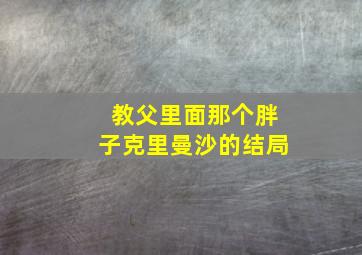 教父里面那个胖子克里曼沙的结局